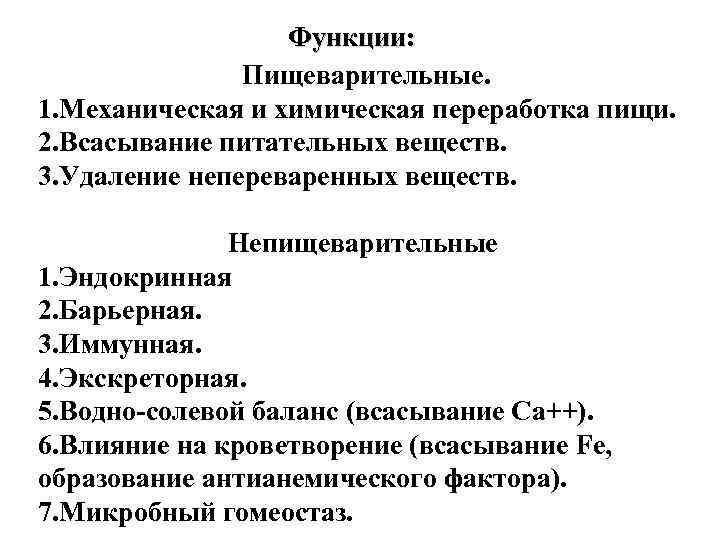 Функции:
Пищеварительные.
1.Механическая и химическая переработка пищи.
2.Всасывание питательных веществ.
3.Удаление непереваренных веществ.

Непищеварительные
1.Эндокринная
2.Барьерная.
3.Иммунная.
4.Экскреторная.
5.Водно-солевой баланс (всасывание Ca++).
6.Влияние на кроветворение (всасывание Fe, образование антианемического фактора).
7.Микробный гомеостаз.